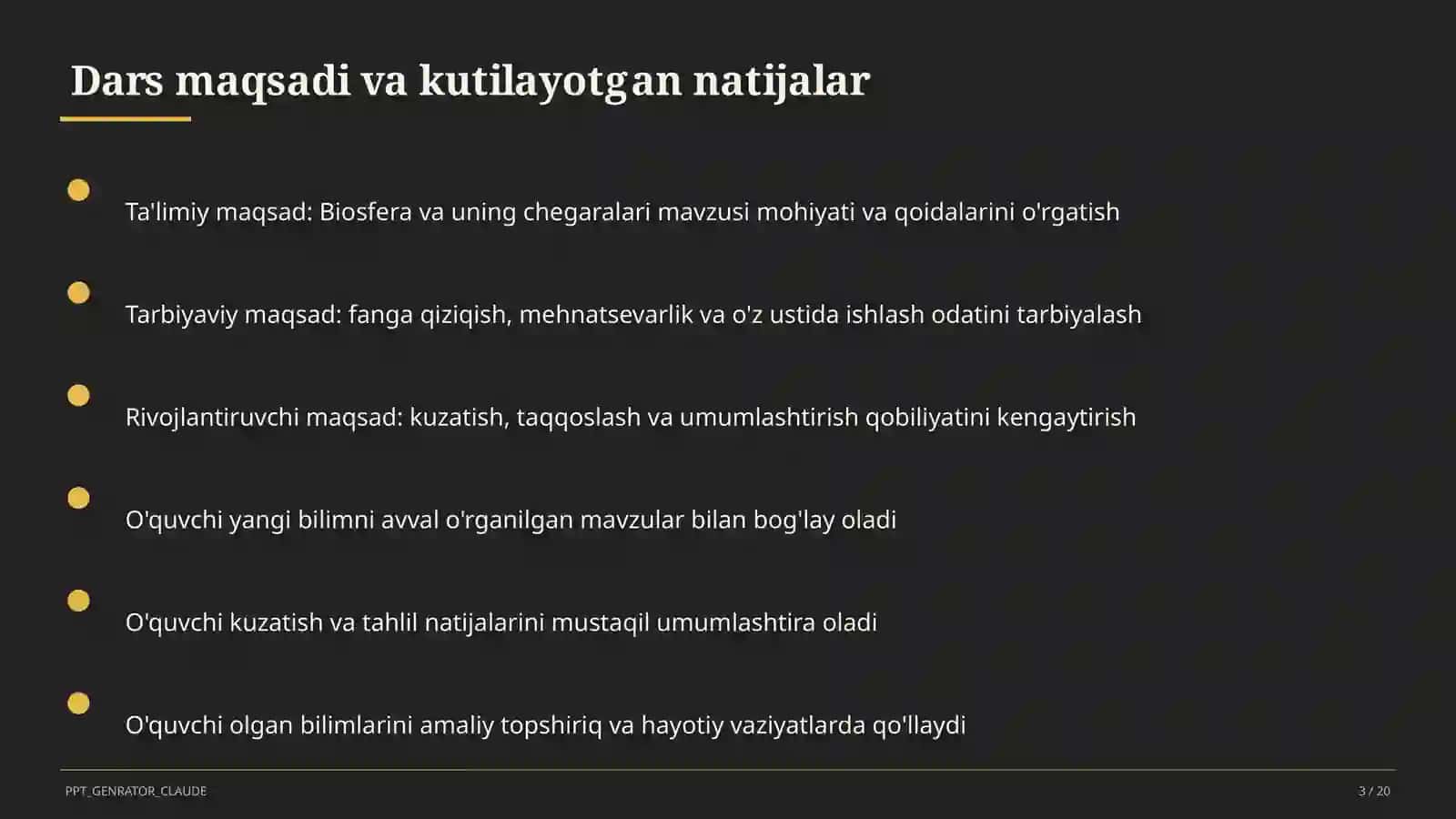 Dars maqsadi va kutilayotgan natijalar

Ta'limiy maqsad: Biosfera va uning chegaralari mavzusi mohiyati va qoidalarini o'rgatish

Tarbiyaviy maqsad: fanga qiziqish, mehnatsevarlik va o'z ustida ishlash odatini tarbiyalash

Rivojlantiruvchi maqsad: kuzatish, taqqoslash va umumlashtirish qobiliyatini kengaytirish

O'quvchi yangi bilimni avval o'rganilgan mavzular bilan bog'lay oladi

O'quvchi kuzatish va tahlil natijalarini mustaqil umumlashtira oladi

O'quvchi olgan bilimlarini amaliy topshiriq va hayotiy vaziyatlarda qo'llaydi

PPT_GENRATOR_CLAUDE

3 / 20